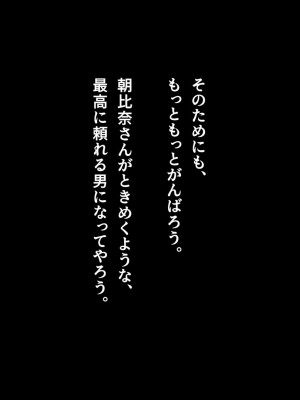 そのためにも、
もっともっとがんばろう。

朝比奈さんがときめくような、
最高に頼れる男になってやろう。